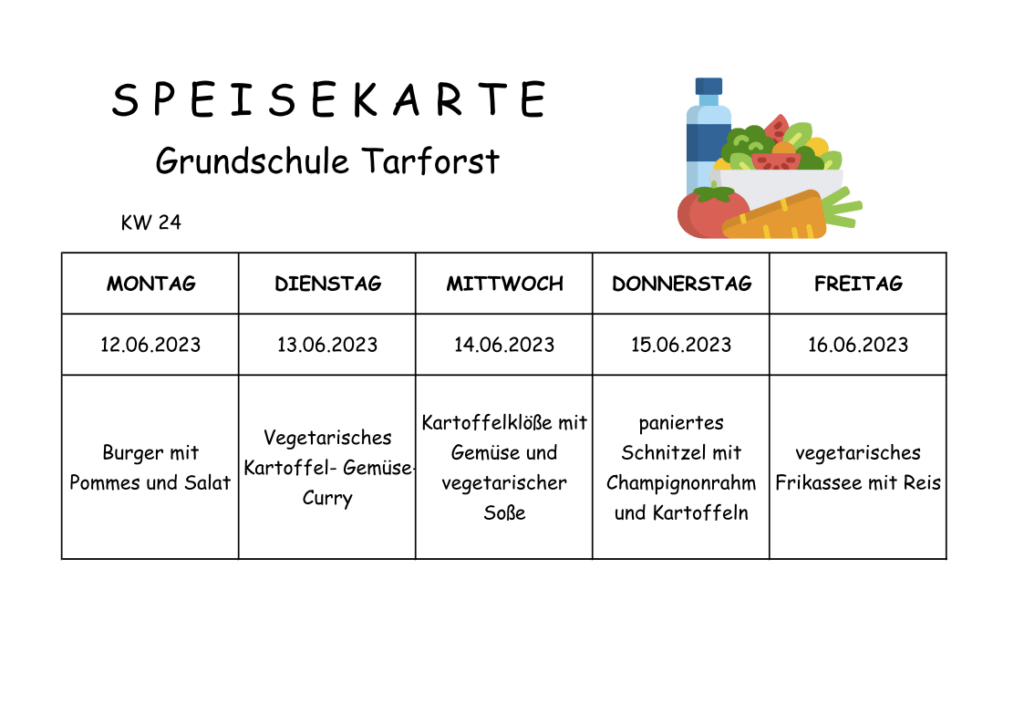 S P E I S E K A R T E

Grundschule Tarforst

KW 24

| MONTAG | DIENSTAG | MITTWOCH | DONNERSTAG | FREITAG |
|---|---|---|---|---|
| 12.06.2023 | 13.06.2023 | 14.06.2023 | 15.06.2023 | 16.06.2023 |
| Burger mit Pommes und Salat | Vegetarisches Kartoffel- Gemüse-Curry | Kartoffelklöße mit Gemüse und vegetarischer Soße | paniertes Schnitzel mit Champignonrahm und Kartoffeln | vegetarisches Frikassee mit Reis |